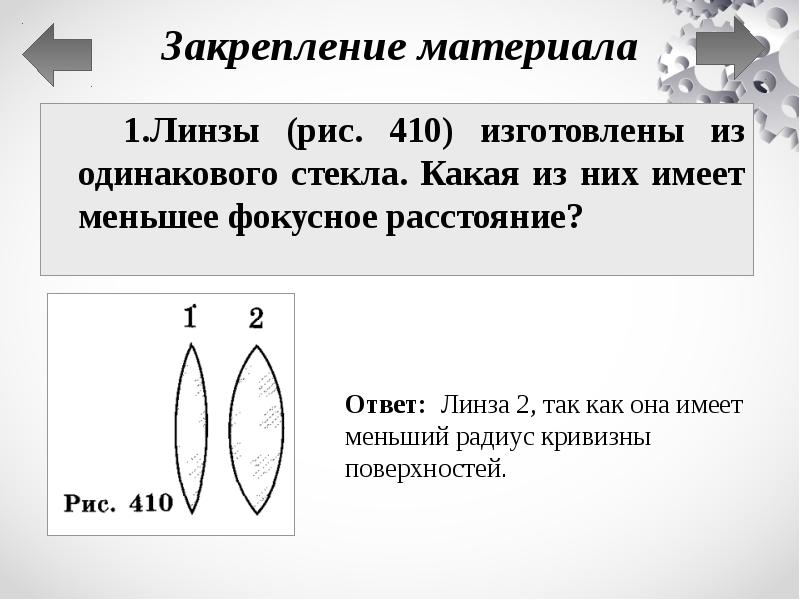 Закрепление материала

1.Линзы (рис. 410) изготовлены из одинакового стекла. Какая из них имеет меньшее фокусное расстояние?

1 2

Рис. 410

Ответ: Линза 2, так как она имеет меньший радиус кривизны поверхностей.